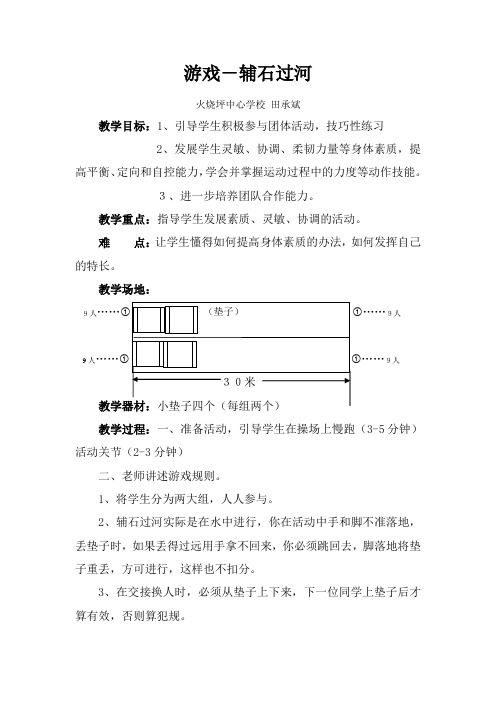 游戏－辅石过河

火烧坪中心学校 田承斌

教学目标：1、引导学生积极参与团体活动，技巧性练习

2、发展学生灵敏、协调、柔韧力量等身体素质，提高平衡、定向和自控能力，学会并掌握运动过程中的力度等动作技能。

3、进一步培养团队合作能力。

教学重点：指导学生发展素质、灵敏、协调的活动。

难　　点：让学生懂得如何提高身体素质的办法，如何发挥自己的特长。

教学场地：

9人……①　（垫子）　①……9人

9人……①　①……9人

３０米

教学器材：小垫子四个（每组两个）

教学过程：一、准备活动，引导学生在操场上慢跑（3-5分钟）活动关节（2-3分钟）

二、老师讲述游戏规则。

1、将学生分为两大组，人人参与。

2、辅石过河实际是在水中进行，你在活动中手和脚不准落地，丢垫子时，如果丢得过远用手拿不回来，你必须跳回去，脚落地将垫子重丢，方可进行，这样也不扣分。

3、在交接换人时，必须从垫子上下来，下一位同学上垫子后才算有效，否则算犯规。